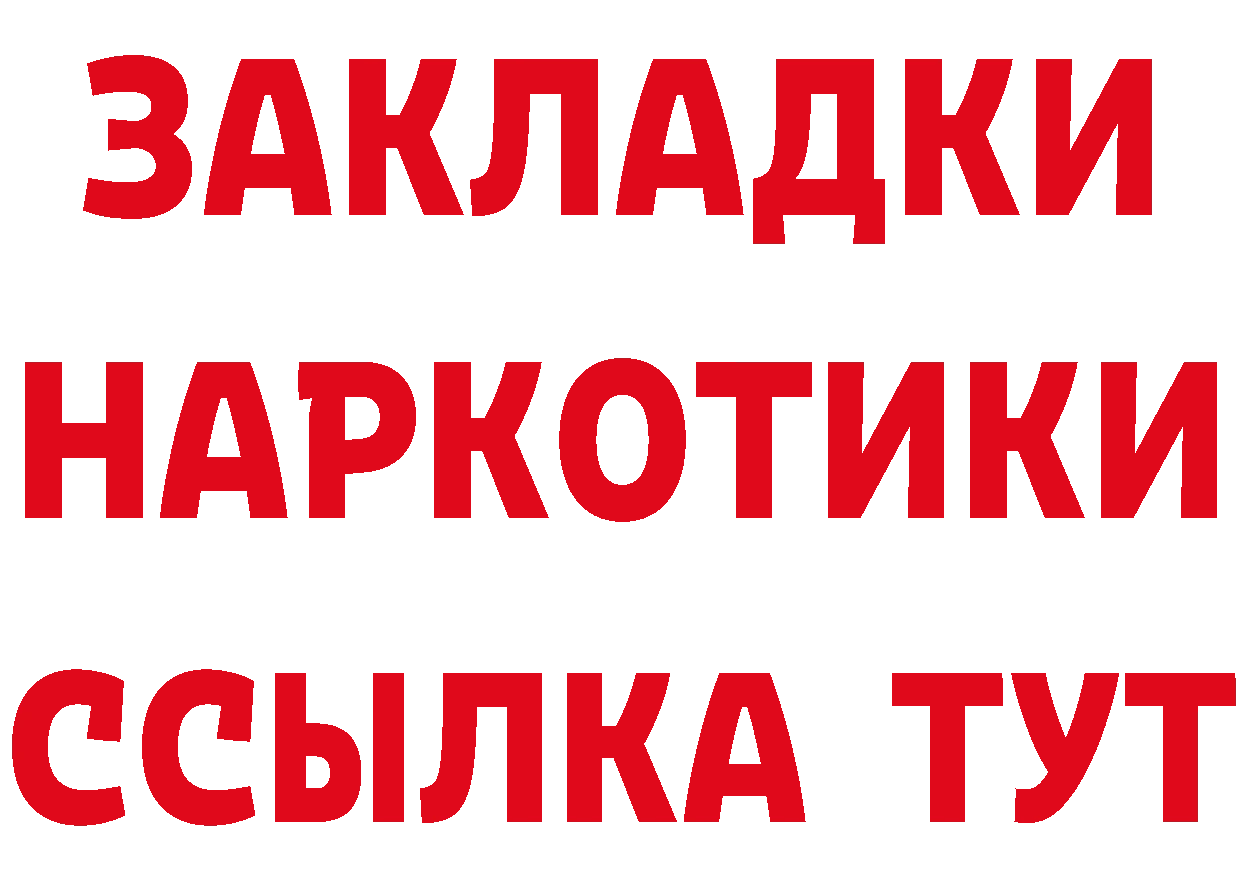 ЗАКЛАДКИ НАРКОТИКИ ССЫЛКА ТУТ